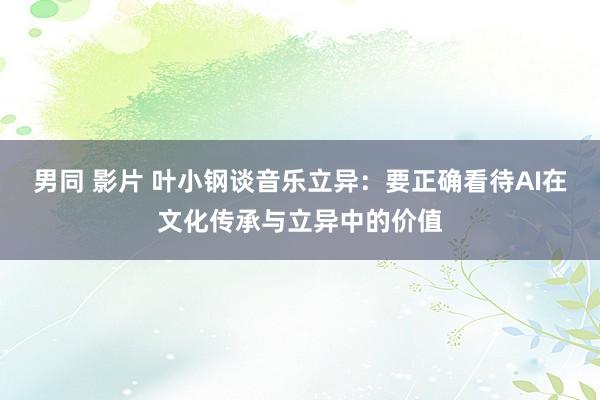 男同 影片 叶小钢谈音乐立异：要正确看待AI在文化传承与立异中的价值